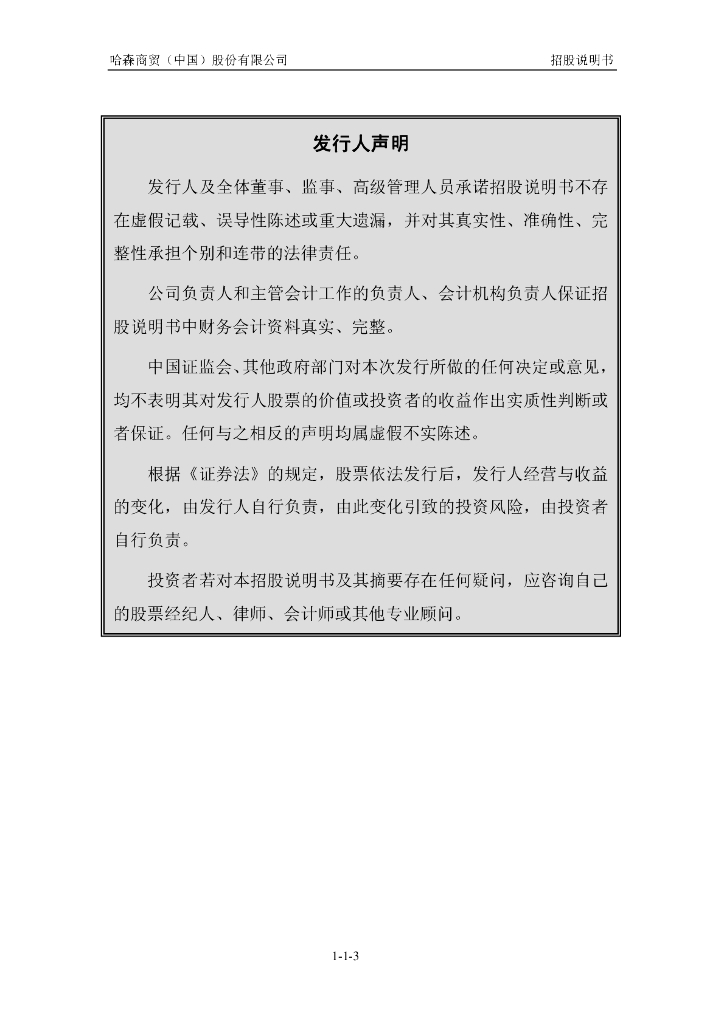 哈森商贸（中国）股份有限公司

招股说明书

发行人声明

发行人及全体董事、监事、高级管理人员承诺招股说明书不存在虚假记载、误导性陈述或重大遗漏，并对其真实性、准确性、完整性承担个别和连带的法律责任。

公司负责人和主管会计工作的负责人、会计机构负责人保证招股说明书中财务会计资料真实、完整。

中国证监会、其他政府部门对本次发行所做的任何决定或意见，均不表明其对发行人股票的价值或投资者的收益作出实质性判断或者保证。任何与之相反的声明均属虚假不实陈述。

根据《证券法》的规定，股票依法发行后，发行人经营与收益的变化，由发行人自行负责，由此变化引致的投资风险，由投资者自行负责。

投资者若对本招股说明书及其摘要存在任何疑问，应咨询自己的股票经纪人、律师、会计师或其他专业顾问。

1-1-3